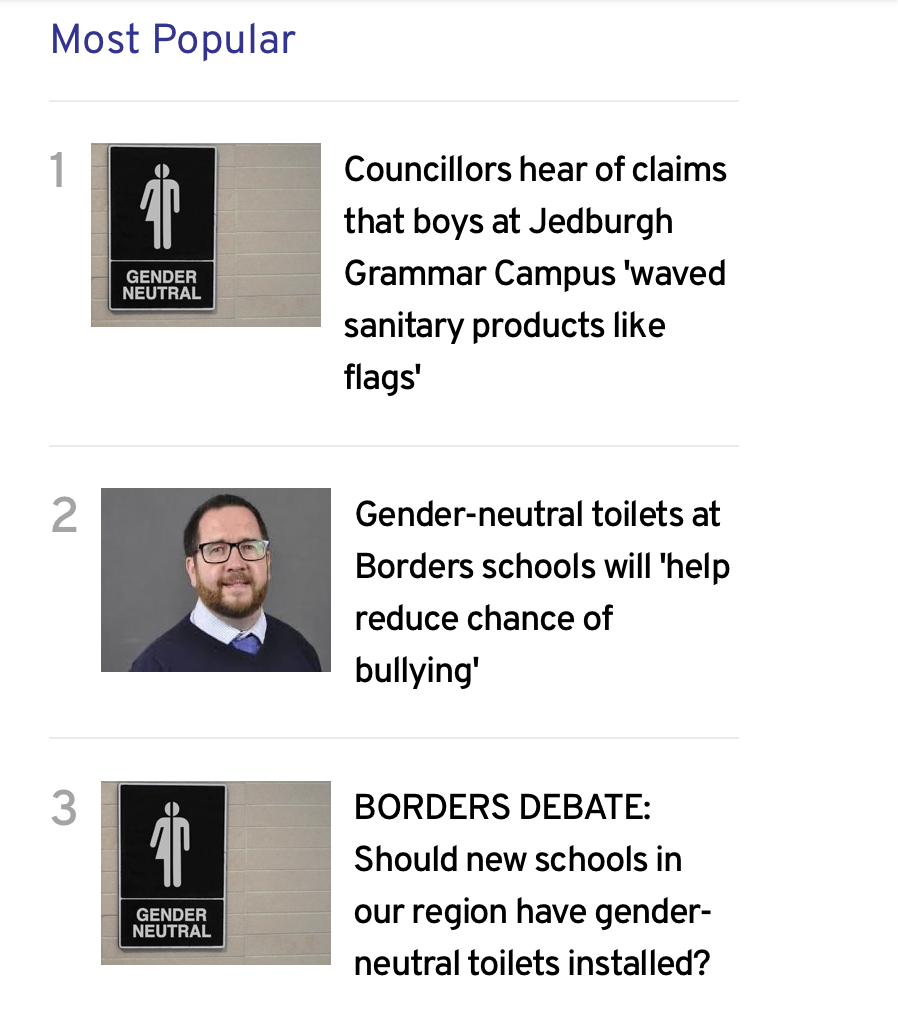 Most Popular

1

GENDER NEUTRAL

Councillors hear of claims that boys at Jedburgh Grammar Campus 'waved sanitary products like flags'

2

Gender-neutral toilets at Borders schools will 'help reduce chance of bullying'

3

GENDER NEUTRAL

BORDERS DEBATE: Should new schools in our region have gender-neutral toilets installed?